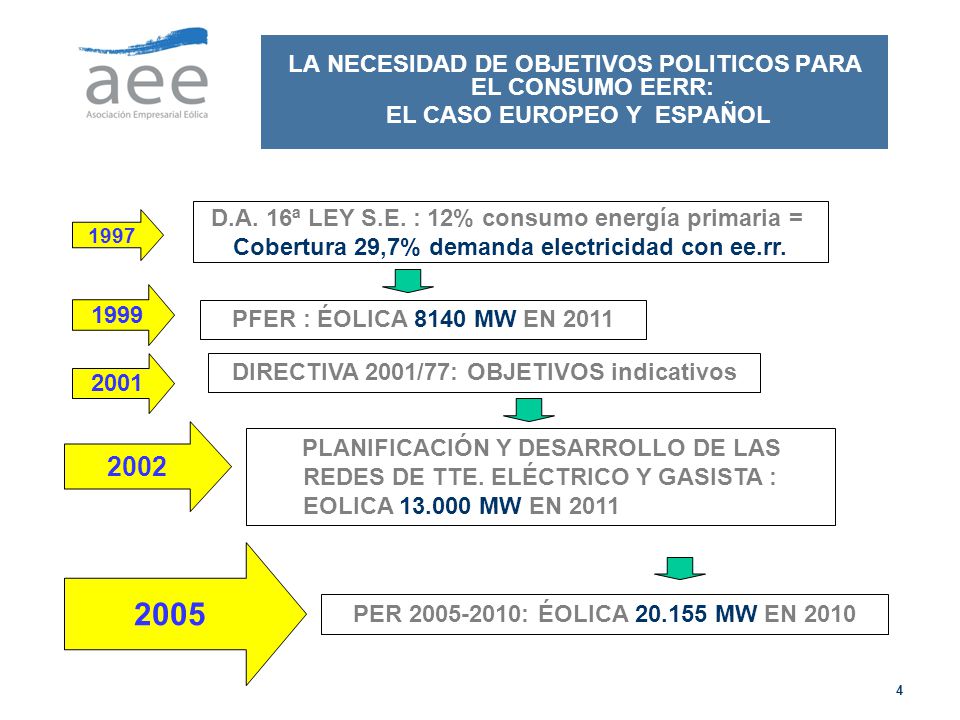 aee
Asociación Empresarial Eólica

LA NECESIDAD DE OBJETIVOS POLITICOS PARA EL CONSUMO EERR:
EL CASO EUROPEO Y ESPAÑOL

1997

D.A. 16ª LEY S.E. : 12% consumo energía primaria = Cobertura 29,7% demanda electricidad con ee.rr.

1999

PFER : ÉOLICA 8140 MW EN 2011

2001

DIRECTIVA 2001/77: OBJETIVOS indicativos

2002

PLANIFICACIÓN Y DESARROLLO DE LAS REDES DE TTE. ELÉCTRICO Y GASISTA : EOLICA 13.000 MW EN 2011

2005

PER 2005-2010: ÉOLICA 20.155 MW EN 2010

4